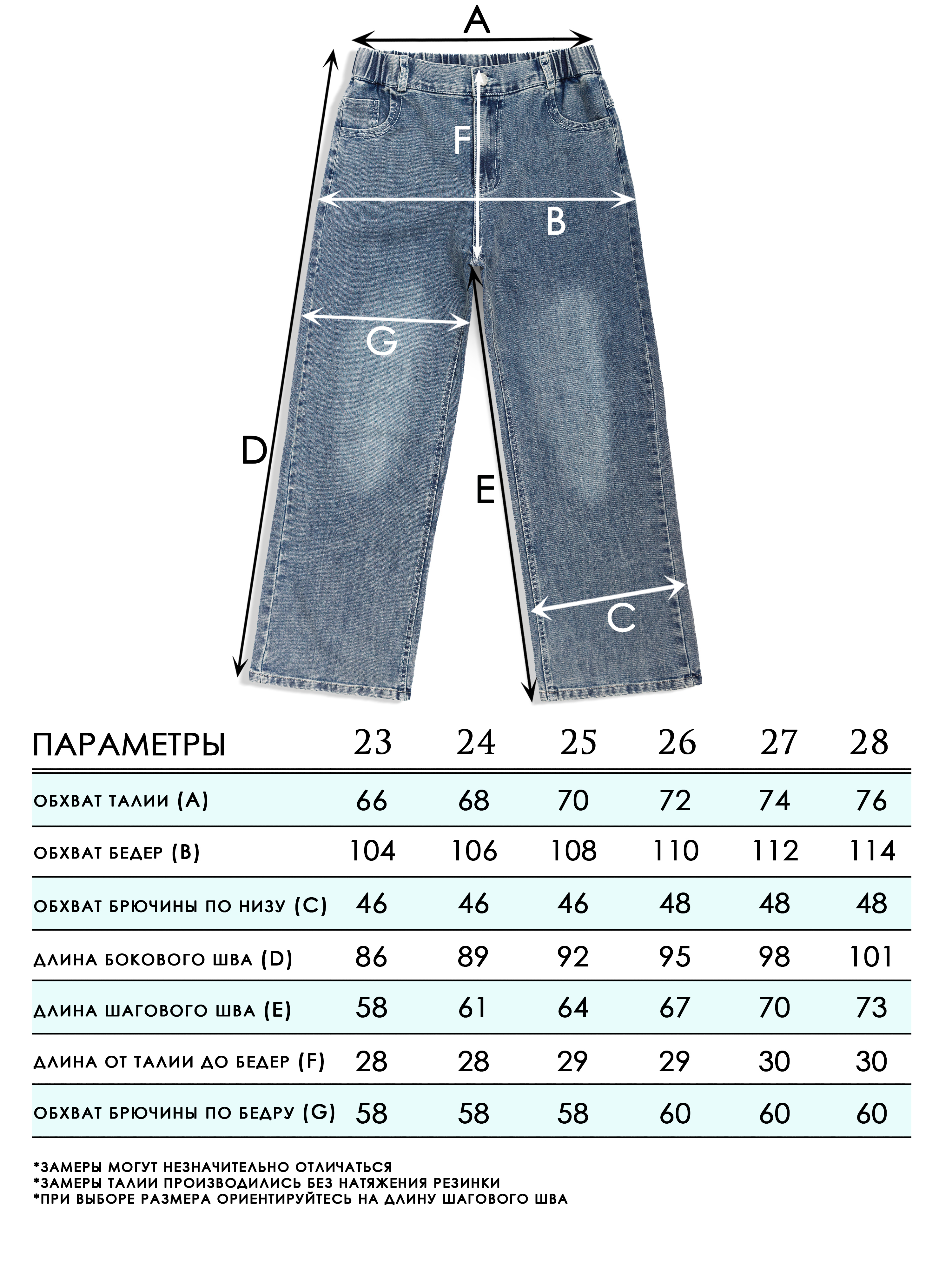 A

F

B

G

D

E

C

| ПАРАМЕТРЫ | 23 | 24 | 25 | 26 | 27 | 28 |
|---|---|---|---|---|---|---|
| ОБХВАТ ТАЛИИ (A) | 66 | 68 | 70 | 72 | 74 | 76 |
| ОБХВАТ БЕДЕР (B) | 104 | 106 | 108 | 110 | 112 | 114 |
| ОБХВАТ БРЮЧИНЫ ПО НИЗУ (C) | 46 | 46 | 46 | 48 | 48 | 48 |
| ДЛИНА БОКОВОГО ШВА (D) | 86 | 89 | 92 | 95 | 98 | 101 |
| ДЛИНА ШАГОВОГО ШВА (E) | 58 | 61 | 64 | 67 | 70 | 73 |
| ДЛИНА ОТ ТАЛИИ ДО БЕДЕР (F) | 28 | 28 | 29 | 29 | 30 | 30 |
| ОБХВАТ БРЮЧИНЫ ПО БЕДРУ (G) | 58 | 58 | 58 | 60 | 60 | 60 |

*ЗАМЕРЫ МОГУТ НЕЗНАЧИТЕЛЬНО ОТЛИЧАТЬСЯ
*ЗАМЕРЫ ТАЛИИ ПРОИЗВОДИЛИСЬ БЕЗ НАТЯЖЕНИЯ РЕЗИНКИ
*ПРИ ВЫБОРЕ РАЗМЕРА ОРИЕНТИРУЙТЕСЬ НА ДЛИНУ ШАГОВОГО ШВА